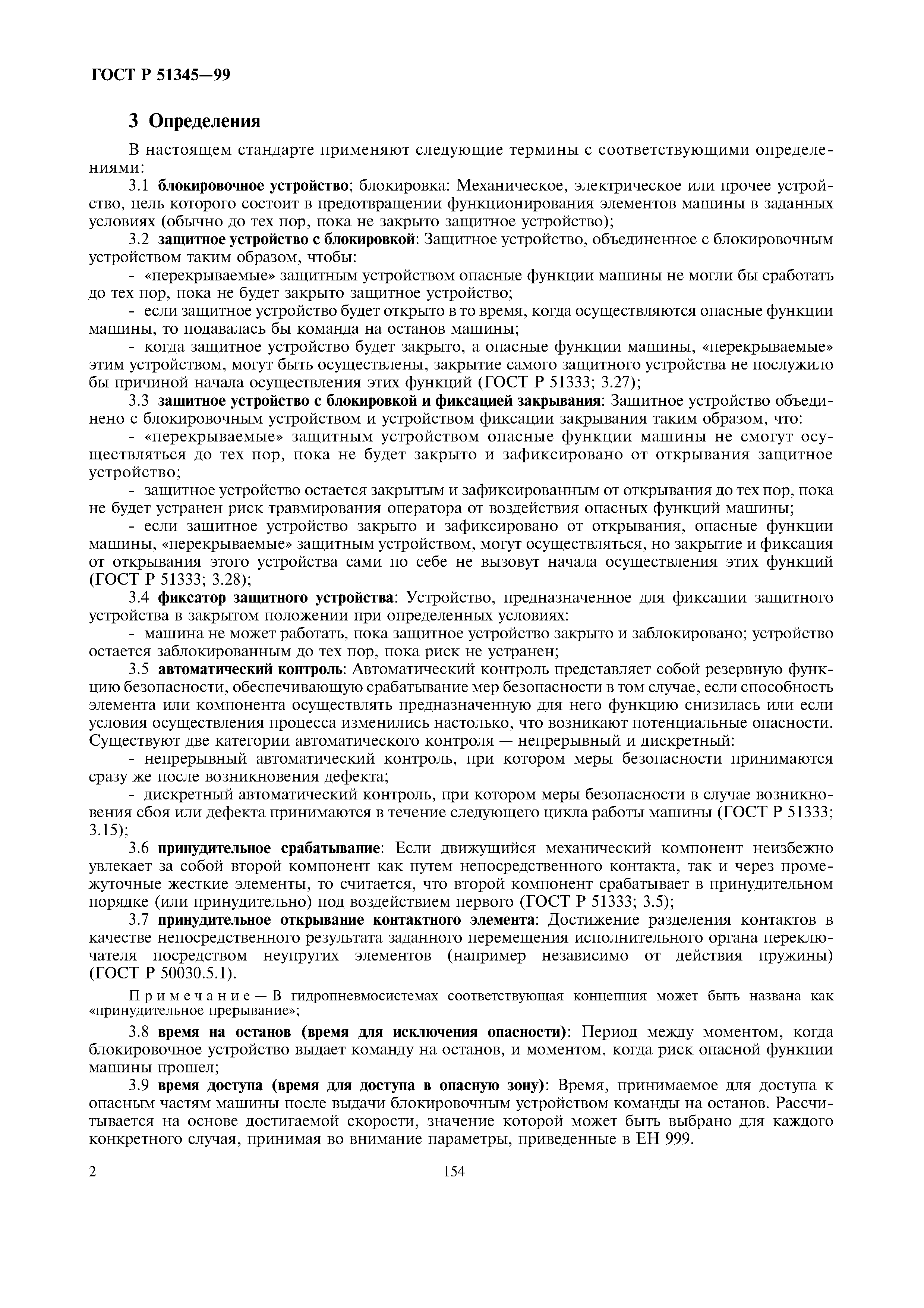 ГОСТ Р 51345—99

3 Определения

В настоящем стандарте применяют следующие термины с соответствующими определениями:

3.1 блокировочное устройство; блокировка: Механическое, электрическое или прочее устройство, цель которого состоит в предотвращении функционирования элементов машины в заданных условиях (обычно до тех пор, пока не закрыто защитное устройство);

3.2 защитное устройство с блокировкой: Защитное устройство, объединенное с блокировочным устройством таким образом, чтобы:

- «перекрываемые» защитным устройством опасные функции машины не могли бы сработать до тех пор, пока не будет закрыто защитное устройство;

- если защитное устройство будет открыто в то время, когда осуществляются опасные функции машины, то подавалась бы команда на останов машины;

- когда защитное устройство будет закрыто, а опасные функции машины, «перекрываемые» этим устройством, могут быть осуществлены, закрытие самого защитного устройства не послужило бы причиной начала осуществления этих функций (ГОСТ Р 51333; 3.27);

3.3 защитное устройство с блокировкой и фиксацией закрывания: Защитное устройство объединено с блокировочным устройством и устройством фиксации закрывания таким образом, что:

- «перекрываемые» защитным устройством опасные функции машины не смогут осуществляться до тех пор, пока не будет закрыто и зафиксировано от открывания защитное устройство;

- защитное устройство остается закрытым и зафиксированным от открывания до тех пор, пока не будет устранен риск травмирования оператора от воздействия опасных функций машины;

- если защитное устройство закрыто и зафиксировано от открывания, опасные функции машины, «перекрываемые» защитным устройством, могут осуществляться, но закрытие и фиксация от открывания этого устройства сами по себе не вызовут начала осуществления этих функций (ГОСТ Р 51333; 3.28);

3.4 фиксатор защитного устройства: Устройство, предназначенное для фиксации защитного устройства в закрытом положении при определенных условиях:

- машина не может работать, пока защитное устройство закрыто и заблокировано; устройство остается заблокированным до тех пор, пока риск не устранен;

3.5 автоматический контроль: Автоматический контроль представляет собой резервную функцию безопасности, обеспечивающую срабатывание мер безопасности в том случае, если способность элемента или компонента осуществлять предназначенную для него функцию снизилась или если условия осуществления процесса изменились настолько, что возникают потенциальные опасности. Существуют две категории автоматического контроля — непрерывный и дискретный:

- непрерывный автоматический контроль, при котором меры безопасности принимаются сразу же после возникновения дефекта;

- дискретный автоматический контроль, при котором меры безопасности в случае возникновения сбоя или дефекта принимаются в течение следующего цикла работы машины (ГОСТ Р 51333; 3.15);

3.6 принудительное срабатывание: Если движущийся механический компонент неизбежно увлекает за собой второй компонент как путем непосредственного контакта, так и через промежуточные жесткие элементы, то считается, что второй компонент срабатывает в принудительном порядке (или принудительно) под воздействием первого (ГОСТ Р 51333; 3.5);

3.7 принудительное открывание контактного элемента: Достижение разделения контактов в качестве непосредственного результата заданного перемещения исполнительного органа переключателя посредством неупругих элементов (например независимо от действия пружины) (ГОСТ Р 50030.5.1).

Примечание — В гидропневмосистемах соответствующая концепция может быть названа как «принудительное прерывание»;

3.8 время на останов (время для исключения опасности): Период между моментом, когда блокировочное устройство выдает команду на останов, и моментом, когда риск опасной функции машины прошел;

3.9 время доступа (время для доступа в опасную зону): Время, принимаемое для доступа к опасным частям машины после выдачи блокировочным устройством команды на останов. Рассчитывается на основе достигаемой скорости, значение которой может быть выбрано для каждого конкретного случая, принимая во внимание параметры, приведенные в ЕН 999.

2

154